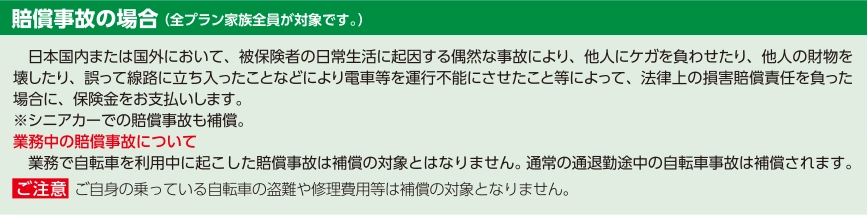 賠償事故の場合（全プラン家族全員が対象です。）

日本国内または国外において、被保険者の日常生活に起因する偶然な事故により、他人にケガを負わせたり、他人の財物を壊したり、誤って線路に立ち入ったことなどにより電車等を運行不能にさせたこと等によって、法律上の損害賠償責任を負った場合に、保険金をお支払いします。
※シニアカーでの賠償事故も補償。

業務中の賠償事故について
業務で自転車を利用中に起こした賠償事故は補償の対象とはなりません。通常の通退勤途中の自転車事故は補償されます。

ご注意 ご自身の乗っている自転車の盗難や修理費用等は補償の対象となりません。